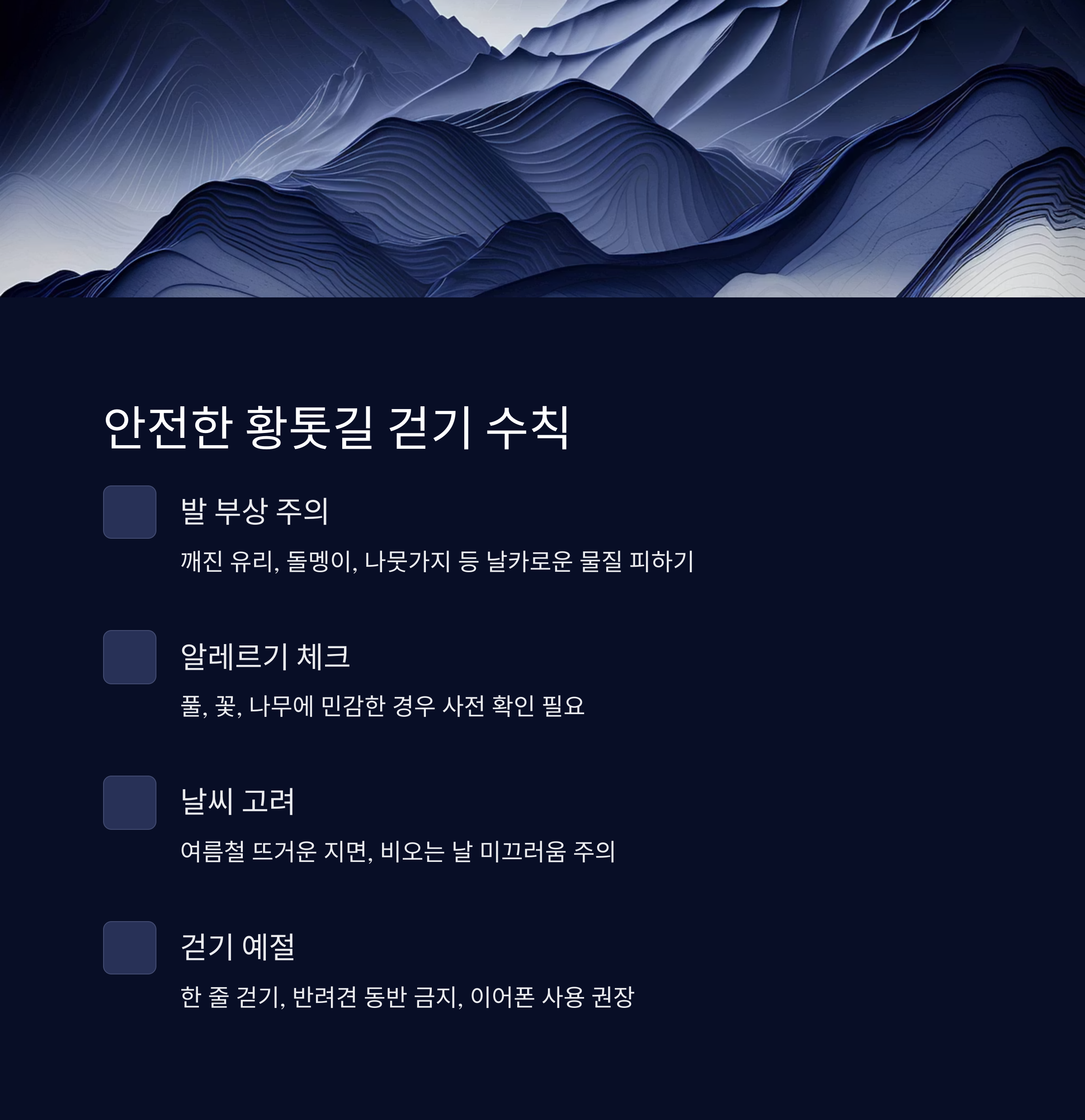 안전한 황톳길 걷기 수칙

발 부상 주의

깨진 유리, 돌멩이, 나뭇가지 등 날카로운 물질 피하기

알레르기 체크

풀, 꽃, 나무에 민감한 경우 사전 확인 필요

날씨 고려

여름철 뜨거운 지면, 비오는 날 미끄러움 주의

걷기 예절

한 줄 걷기, 반려견 동반 금지, 이어폰 사용 권장